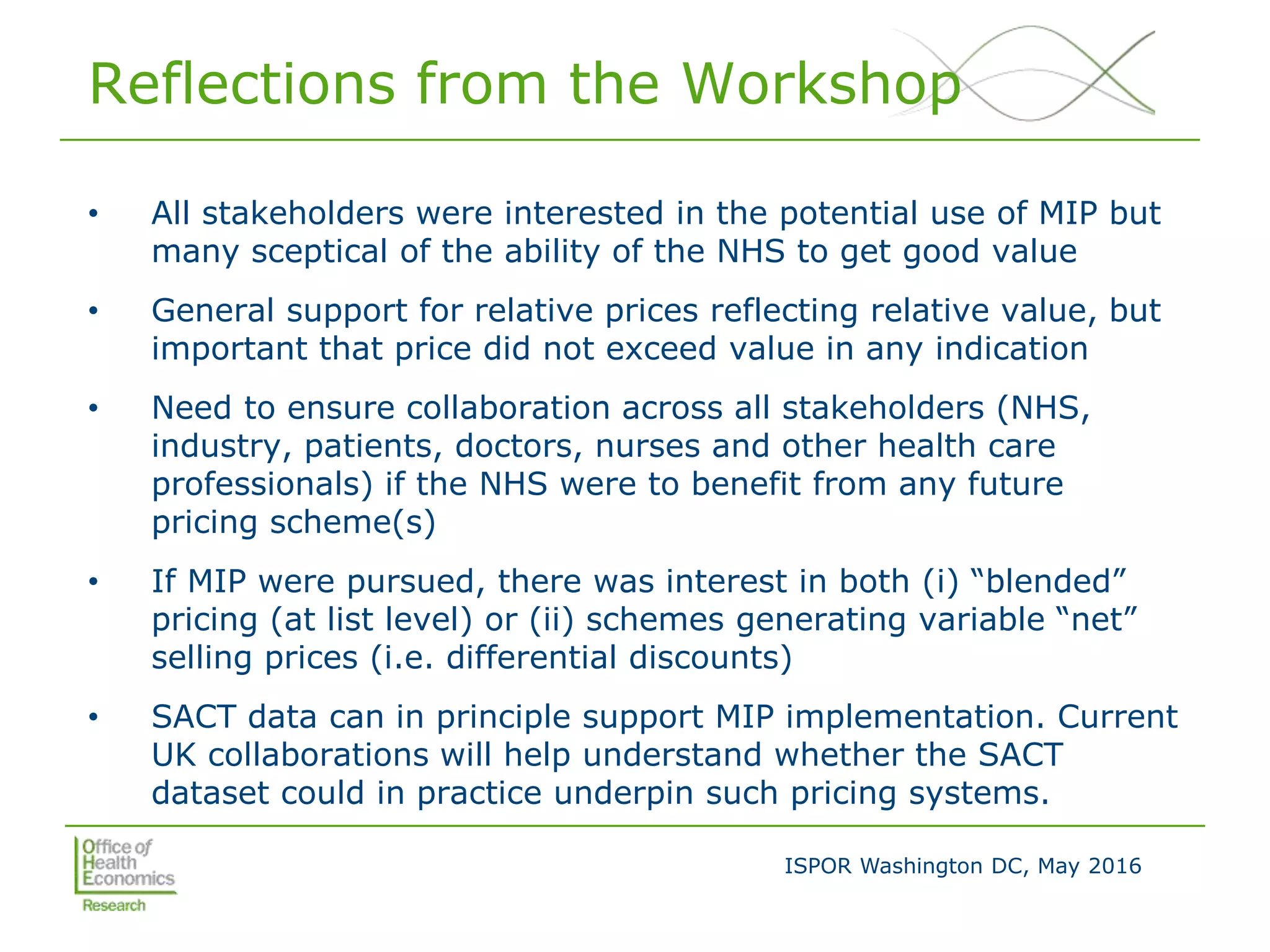 Reflections from the Workshop

• All stakeholders were interested in the potential use of MIP but many sceptical of the ability of the NHS to get good value

• General support for relative prices reflecting relative value, but important that price did not exceed value in any indication

• Need to ensure collaboration across all stakeholders (NHS, industry, patients, doctors, nurses and other health care professionals) if the NHS were to benefit from any future pricing scheme(s)

• If MIP were pursued, there was interest in both (i) “blended” pricing (at list level) or (ii) schemes generating variable “net” selling prices (i.e. differential discounts)

• SACT data can in principle support MIP implementation. Current UK collaborations will help understand whether the SACT dataset could in practice underpin such pricing systems.

Office of Health Economics
Research

ISPOR Washington DC, May 2016